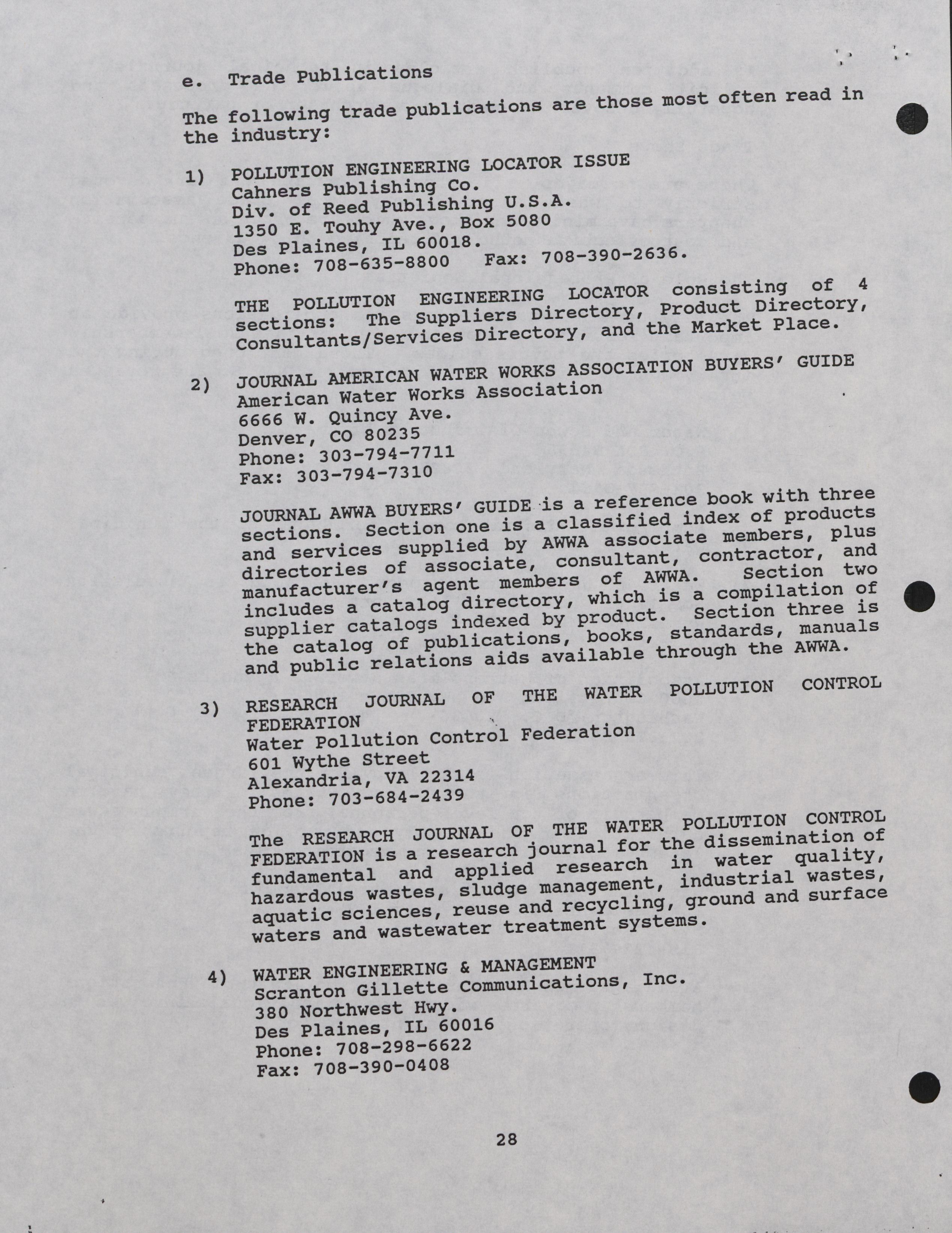 e. Trade Publications

The following trade publications are those most often read in the industry:

1) POLLUTION ENGINEERING LOCATOR ISSUE
Cahners Publishing Co.
Div. of Reed Publishing U.S.A.
1350 E. Touhy Ave., Box 5080
Des Plaines, IL 60018.
Phone: 708-635-8800 Fax: 708-390-2636.

THE POLLUTION ENGINEERING LOCATOR consisting of 4 sections: The Suppliers Directory, Product Directory, Consultants/Services Directory, and the Market Place.

2) JOURNAL AMERICAN WATER WORKS ASSOCIATION BUYERS' GUIDE
American Water Works Association
6666 W. Quincy Ave.
Denver, CO 80235
Phone: 303-794-7711
Fax: 303-794-7310

JOURNAL AWWA BUYERS' GUIDE is a reference book with three sections. Section one is a classified index of products and services supplied by AWWA associate members, plus directories of associate, consultant, contractor, and manufacturer's agent members of AWWA. Section two includes a catalog directory, which is a compilation of supplier catalogs indexed by product. Section three is the catalog of publications, books, standards, manuals and public relations aids available through the AWWA.

3) RESEARCH JOURNAL OF THE WATER POLLUTION CONTROL FEDERATION
Water Pollution Control Federation
601 Wythe Street
Alexandria, VA 22314
Phone: 703-684-2439

The RESEARCH JOURNAL OF THE WATER POLLUTION CONTROL FEDERATION is a research journal for the dissemination of fundamental and applied research in water quality, hazardous wastes, sludge management, industrial wastes, aquatic sciences, reuse and recycling, ground and surface waters and wastewater treatment systems.

4) WATER ENGINEERING & MANAGEMENT
Scranton Gillette Communications, Inc.
380 Northwest Hwy.
Des Plaines, IL 60016
Phone: 708-298-6622
Fax: 708-390-0408

28